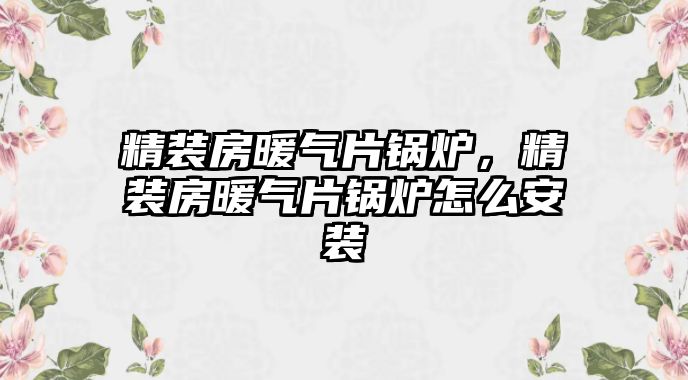 精装房暖气片锅炉，精装房暖气片锅炉怎么安装